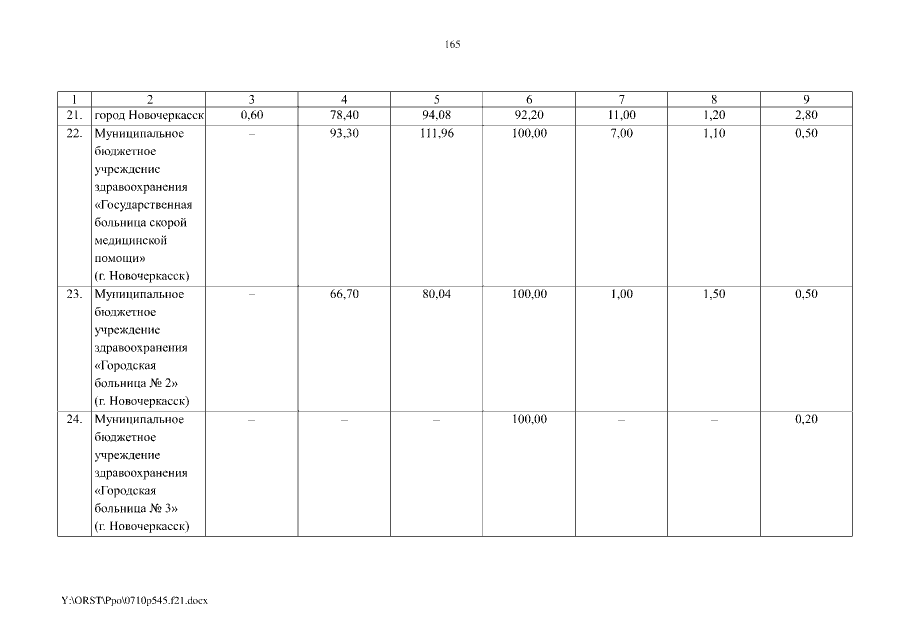 165

| 1 | 2 | 3 | 4 | 5 | 6 | 7 | 8 | 9 |
|---|---|---|---|---|---|---|---|---|
| 21. | город Новочеркасск | 0,60 | 78,40 | 94,08 | 92,20 | 11,00 | 1,20 | 2,80 |
| 22. | Муниципальное бюджетное учреждение здравоохранения «Государственная больница скорой медицинской помощи» (г. Новочеркасск) | – | 93,30 | 111,96 | 100,00 | 7,00 | 1,10 | 0,50 |
| 23. | Муниципальное бюджетное учреждение здравоохранения «Городская больница № 2» (г. Новочеркасск) | – | 66,70 | 80,04 | 100,00 | 1,00 | 1,50 | 0,50 |
| 24. | Муниципальное бюджетное учреждение здравоохранения «Городская больница № 3» (г. Новочеркасск) | – | – | – | 100,00 | – | – | 0,20 |

Y:\ORST\Ppo\0710p545.f21.docx